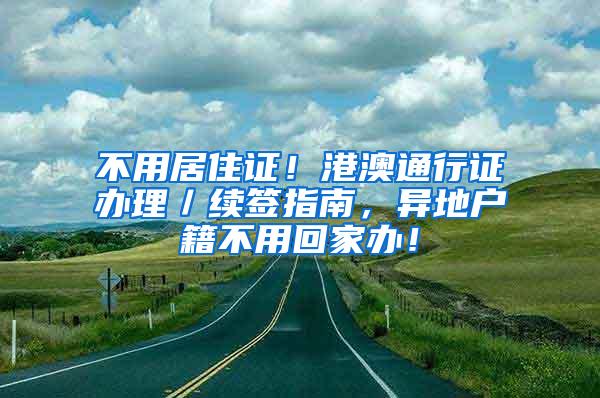 不用居住证！港澳通行证办理／续签指南，异地户籍不用回家办！